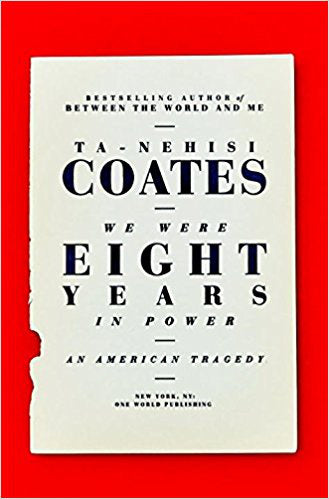 BESTSELLING AUTHOR of
BETWEEN THE WORLD AND ME

TA-NEHISI
COATES

WE WERE
EIGHT
YEARS
IN POWER

AN AMERICAN TRAGEDY

NEW YORK, NY:
ONE WORLD PUBLISHING